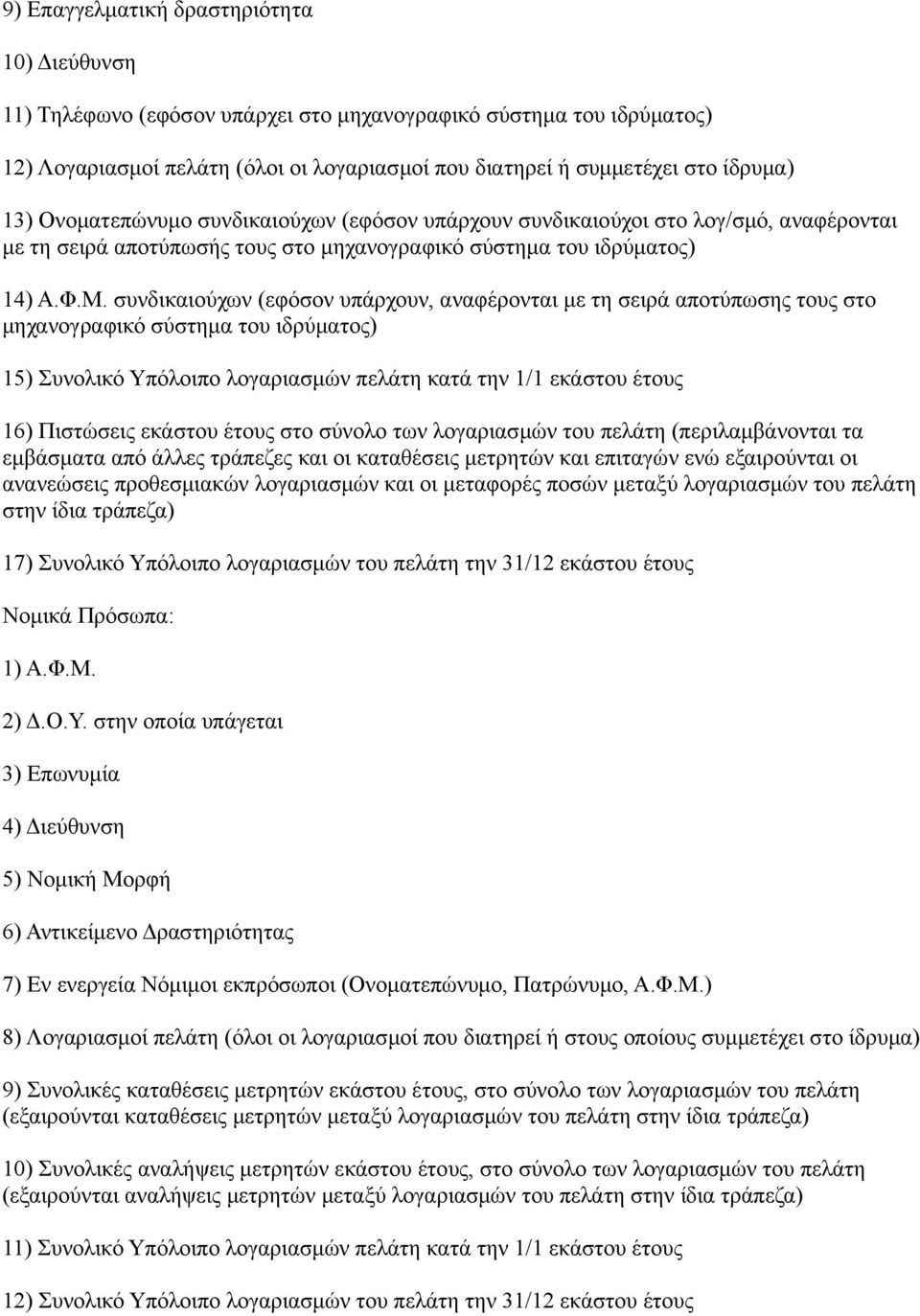 9) Επαγγελματική δραστηριότητα

10) Διεύθυνση

11) Τηλέφωνο (εφόσον υπάρχει στο μηχανογραφικό σύστημα του ιδρύματος)

12) Λογαριασμοί πελάτη (όλοι οι λογαριασμοί που διατηρεί ή συμμετέχει στο ίδρυμα)

13) Ονοματεπώνυμο συνδικαιούχων (εφόσον υπάρχουν συνδικαιούχοι στο λογ/σμό, αναφέρονται με τη σειρά αποτύπωσής τους στο μηχανογραφικό σύστημα του ιδρύματος)

14) Α.Φ.Μ. συνδικαιούχων (εφόσον υπάρχουν, αναφέρονται με τη σειρά αποτύπωσης τους στο μηχανογραφικό σύστημα του ιδρύματος)

15) Συνολικό Υπόλοιπο λογαριασμών πελάτη κατά την 1/1 εκάστου έτους

16) Πιστώσεις εκάστου έτους στο σύνολο των λογαριασμών του πελάτη (περιλαμβάνονται τα εμβάσματα από άλλες τράπεζες και οι καταθέσεις μετρητών και επιταγών ενώ εξαιρούνται οι ανανεώσεις προθεσμιακών λογαριασμών και οι μεταφορές ποσών μεταξύ λογαριασμών του πελάτη στην ίδια τράπεζα)

17) Συνολικό Υπόλοιπο λογαριασμών του πελάτη την 31/12 εκάστου έτους

Νομικά Πρόσωπα:

1) Α.Φ.Μ.

2) Δ.Ο.Υ. στην οποία υπάγεται

3) Επωνυμία

4) Διεύθυνση

5) Νομική Μορφή

6) Αντικείμενο Δραστηριότητας

7) Εν ενεργεία Νόμιμοι εκπρόσωποι (Ονοματεπώνυμο, Πατρώνυμο, Α.Φ.Μ.)

8) Λογαριασμοί πελάτη (όλοι οι λογαριασμοί που διατηρεί ή στους οποίους συμμετέχει στο ίδρυμα)

9) Συνολικές καταθέσεις μετρητών εκάστου έτους, στο σύνολο των λογαριασμών του πελάτη (εξαιρούνται καταθέσεις μετρητών μεταξύ λογαριασμών του πελάτη στην ίδια τράπεζα)

10) Συνολικές αναλήψεις μετρητών εκάστου έτους, στο σύνολο των λογαριασμών του πελάτη (εξαιρούνται αναλήψεις μετρητών μεταξύ λογαριασμών του πελάτη στην ίδια τράπεζα)

11) Συνολικό Υπόλοιπο λογαριασμών πελάτη κατά την 1/1 εκάστου έτους

12) Συνολικό Υπόλοιπο λογαριασμών του πελάτη την 31/12 εκάστου έτους